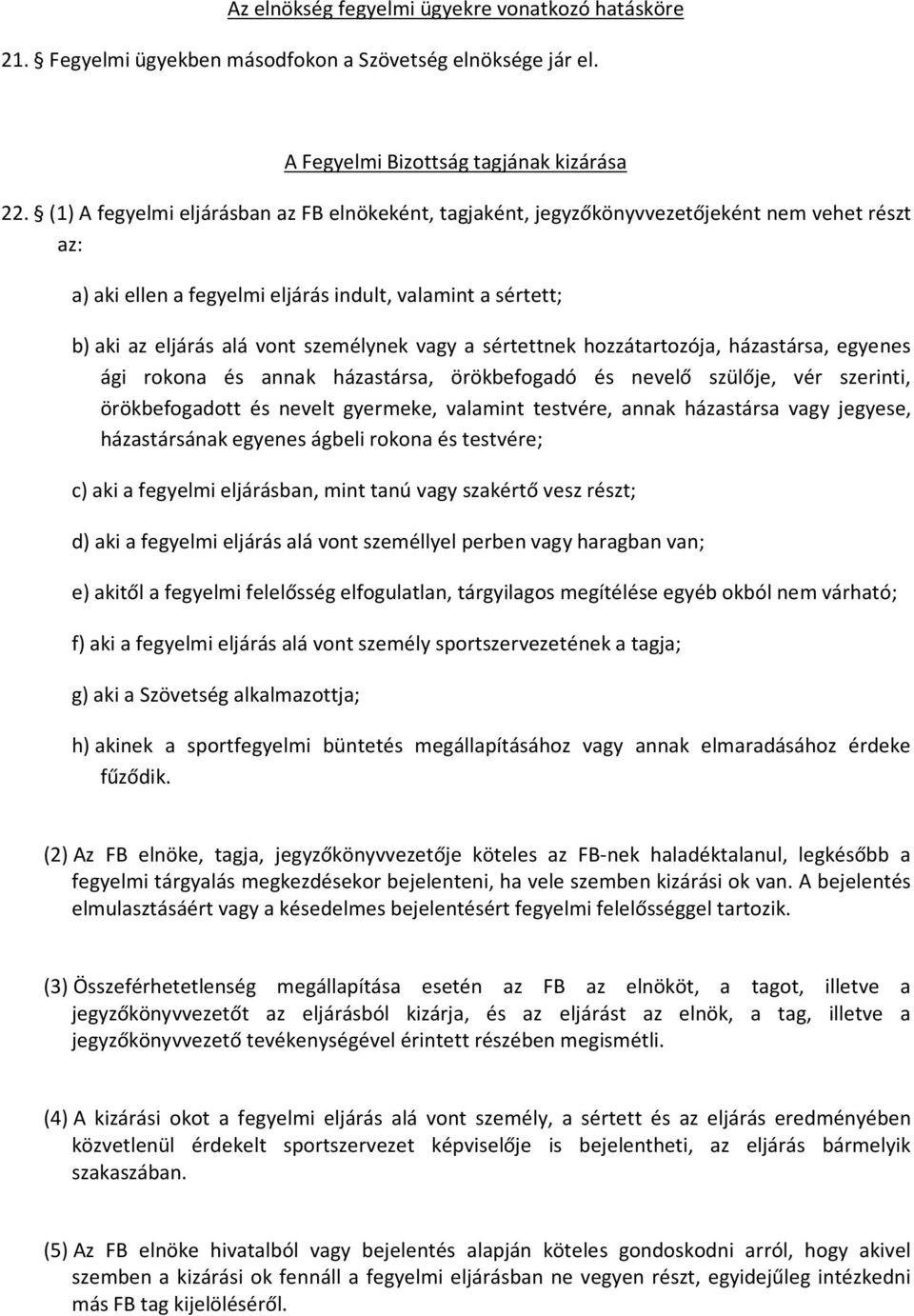 Az elnökség fegyelmi ügyekre vonatkozó hatásköre

21. § Fegyelmi ügyekben másodfokon a Szövetség elnöksége jár el.

A Fegyelmi Bizottság tagjának kizárása

22. § (1) A fegyelmi eljárásban az FB elnökeként, tagjaként, jegyzőkönyvvezetőjeként nem vehet részt az:

a) aki ellen a fegyelmi eljárás indult, valamint a sértett;

b) aki az eljárás alá vont személynek vagy a sértettnek hozzátartozója, házastársa, egyenes ági rokona és annak házastársa, örökbefogadó és nevelő szülője, vér szerinti, örökbefogadott és nevelt gyermeke, valamint testvére, annak házastársa vagy jegyese, házastársának egyenes ágbeli rokona és testvére;

c) aki a fegyelmi eljárásban, mint tanú vagy szakértő vesz részt;

d) aki a fegyelmi eljárás alá vont személlyel perben vagy haragban van;

e) akitől a fegyelmi felelősség elfogulatlan, tárgyilagos megítélése egyéb okból nem várható;

f) aki a fegyelmi eljárás alá vont személy sportszervezetének a tagja;

g) aki a Szövetség alkalmazottja;

h) akinek a sportfegyelmi büntetés megállapításához vagy annak elmaradásához érdeke fűződik.

(2) Az FB elnöke, tagja, jegyzőkönyvvezetője köteles az FB-nek haladéktalanul, legkésőbb a fegyelmi tárgyalás megkezdésekor bejelenteni, ha vele szemben kizárási ok van. A bejelentés elmulasztásáért vagy a késedelmes bejelentésért fegyelmi felelősséggel tartozik.

(3) Összeférhetetlenség megállapítása esetén az FB az elnököt, a tagot, illetve a jegyzőkönyvvezetőt az eljárásból kizárja, és az eljárást az elnök, a tag, illetve a jegyzőkönyvvezető tevékenységével érintett részében megismétli.

(4) A kizárási okot a fegyelmi eljárás alá vont személy, a sértett és az eljárás eredményében közvetlenül érdekelt sportszervezet képviselője is bejelentheti, az eljárás bármelyik szakaszában.

(5) Az FB elnöke hivatalból vagy bejelentés alapján köteles gondoskodni arról, hogy akivel szemben a kizárási ok fennáll a fegyelmi eljárásban ne vegyen részt, egyidejűleg intézkedni más FB tag kijelöléséről.